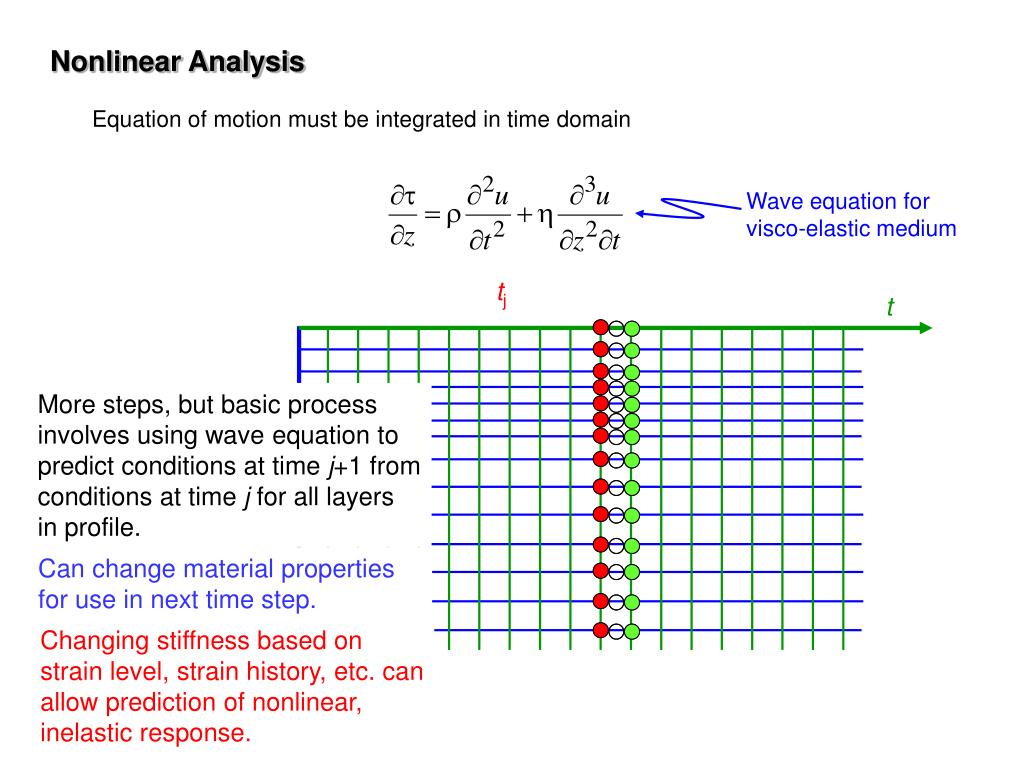 Nonlinear Analysis

Equation of motion must be integrated in time domain

$\frac{\partial \tau}{\partial z} = \rho \frac{\partial^2 u}{\partial t^2} + \eta \frac{\partial^3 u}{\partial z^2 \partial t}$

Wave equation for visco-elastic medium

$t_j$

$t$

More steps, but basic process involves using wave equation to predict conditions at time $j$+1 from conditions at time $j$ for all layers in profile.

Can change material properties for use in next time step.

Changing stiffness based on strain level, strain history, etc. can allow prediction of nonlinear, inelastic response.